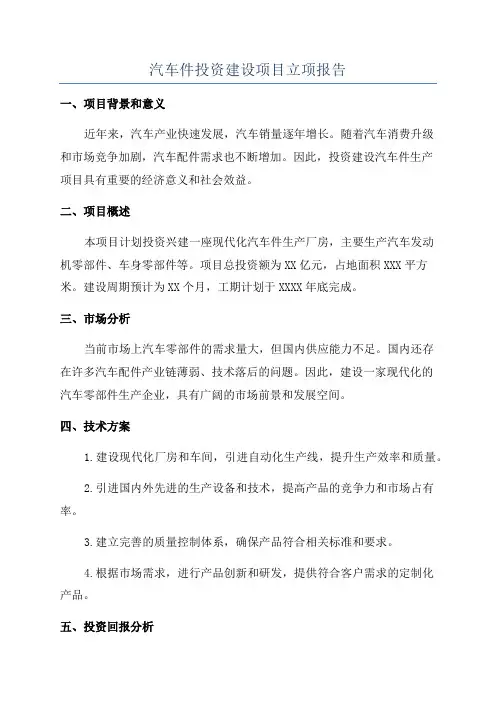 汽车件投资建设项目立项报告

一、项目背景和意义

近年来，汽车产业快速发展，汽车销量逐年增长。随着汽车消费升级和市场竞争加剧，汽车配件需求也不断增加。因此，投资建设汽车件生产项目具有重要的经济意义和社会效益。

二、项目概述

本项目计划投资兴建一座现代化汽车件生产厂房，主要生产汽车发动机零部件、车身零部件等。项目总投资额为XX亿元，占地面积XXX平方米。建设周期预计为XX个月，工期计划于XXXX年底完成。

三、市场分析

当前市场上汽车零部件的需求量大，但国内供应能力不足。国内还存在许多汽车配件产业链薄弱、技术落后的问题。因此，建设一家现代化的汽车零部件生产企业，具有广阔的市场前景和发展空间。

四、技术方案

1.建设现代化厂房和车间，引进自动化生产线，提升生产效率和质量。

2.引进国内外先进的生产设备和技术，提高产品的竞争力和市场占有率。

3.建立完善的质量控制体系，确保产品符合相关标准和要求。

4.根据市场需求，进行产品创新和研发，提供符合客户需求的定制化产品。

五、投资回报分析